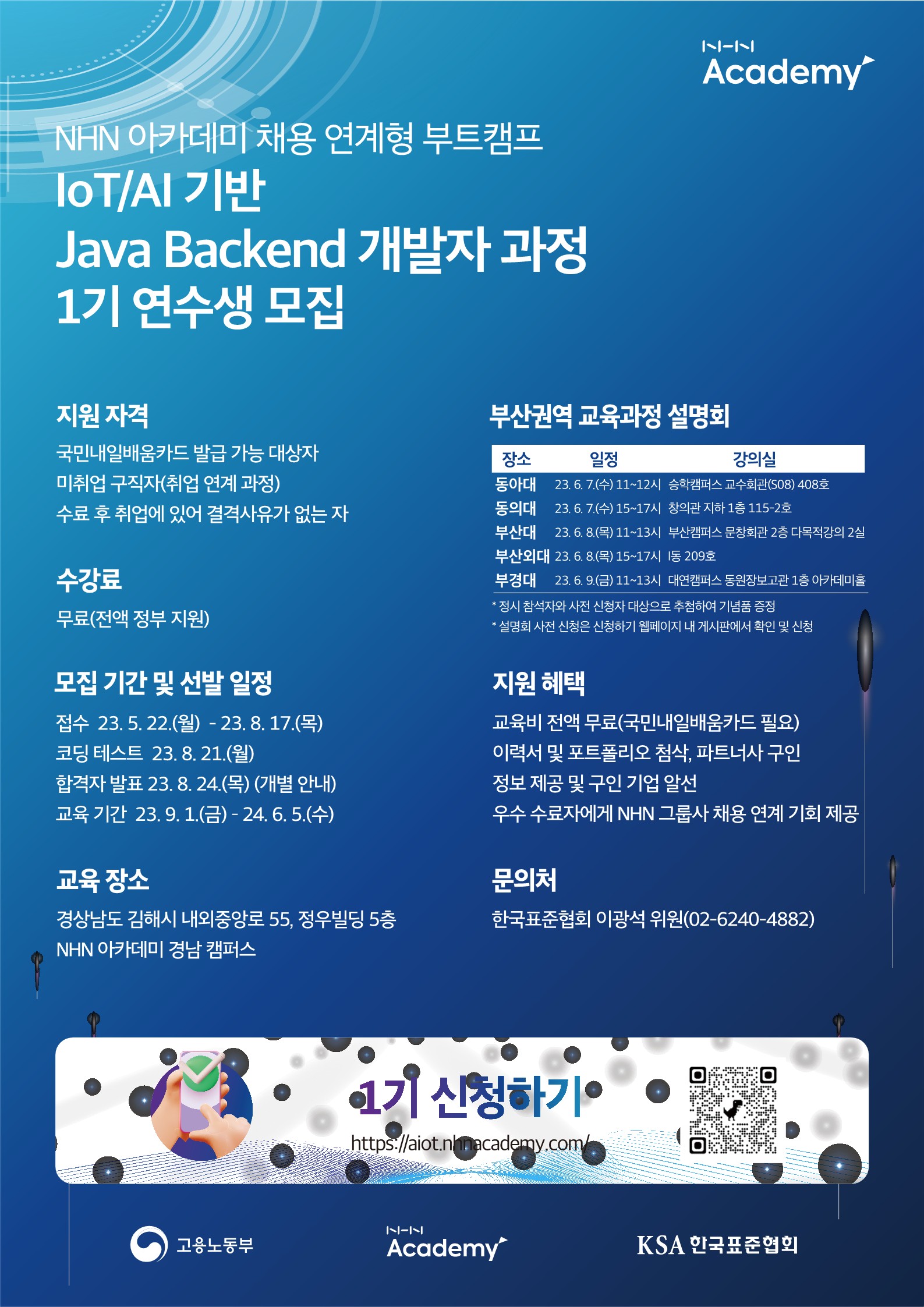 NHN
Academy

NHN 아카데미 채용 연계형 부트캠프
IoT/AI 기반
Java Backend 개발자 과정
1기 연수생 모집

지원 자격

국민내일배움카드 발급 가능 대상자
미취업 구직자(취업 연계 과정)
수료 후 취업에 있어 결격사유가 없는 자

수강료

무료(전액 정부 지원)

모집 기간 및 선발 일정

접수 23. 5. 22.(월) - 23. 8. 17.(목)
코딩 테스트 23. 8. 21.(월)
합격자 발표 23. 8. 24.(목) (개별 안내)
교육 기간 23. 9. 1.(금) - 24. 6. 5.(수)

교육 장소

경상남도 김해시 내외중앙로 55, 정우빌딩 5층
NHN 아카데미 경남 캠퍼스

부산권역 교육과정 설명회

| 장소 | 일정 | 강의실 |
|---|---|---|
| 동아대 | 23. 6. 7.(수) 11~12시 | 승학캠퍼스 교수회관(S08) 408호 |
| 동의대 | 23. 6. 7.(수) 15~17시 | 창의관 지하 1층 115-2호 |
| 부산대 | 23. 6. 8.(목) 11~13시 | 부산캠퍼스 문창회관 2층 다목적강의 2실 |
| 부산외대 | 23. 6. 8.(목) 15~17시 | I동 209호 |
| 부경대 | 23. 6. 9.(금) 11~13시 | 대연캠퍼스 동원장보고관 1층 아카데미홀 |

* 정시 참석자와 사전 신청자 대상으로 추첨하여 기념품 증정
* 설명회 사전 신청은 신청하기 웹페이지 내 게시판에서 확인 및 신청

지원 혜택

교육비 전액 무료(국민내일배움카드 필요)
이력서 및 포트폴리오 첨삭, 파트너사 구인
정보 제공 및 구인 기업 알선
우수 수료자에게 NHN 그룹사 채용 연계 기회 제공

문의처

한국표준협회 이광석 위원(02-6240-4882)

1기 신청하기
https://aiot.nhnacademy.com/

고용노동부
NHN
Academy
KSA 한국표준협회